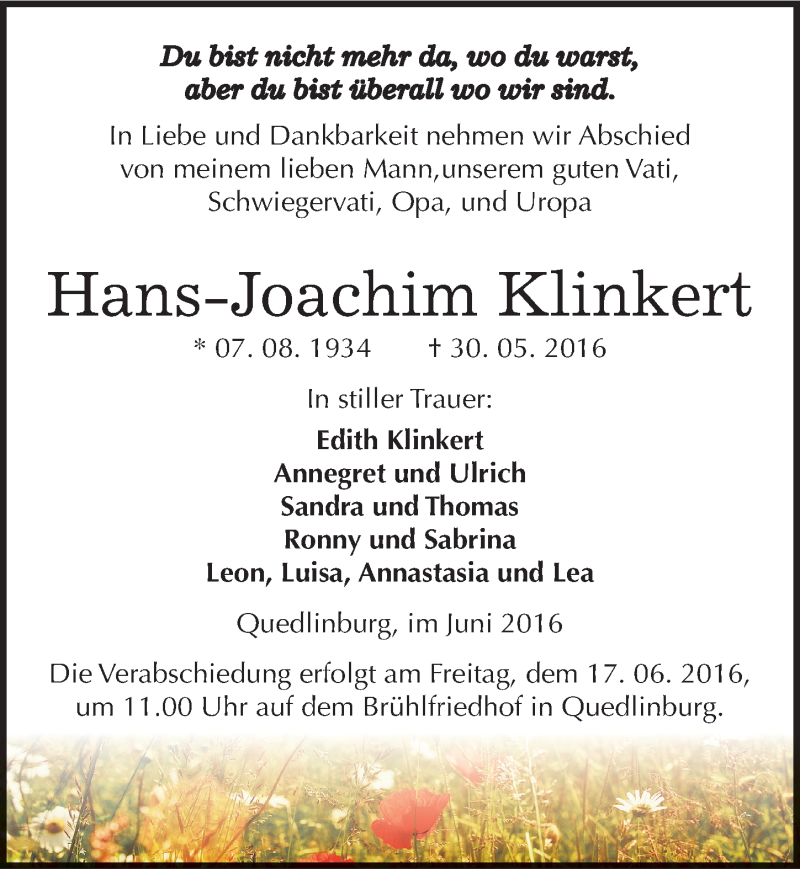 Du bist nicht mehr da, wo du warst,
aber du bist überall wo wir sind.

In Liebe und Dankbarkeit nehmen wir Abschied von meinem lieben Mann,unserem guten Vati, Schwiegervati, Opa, und Uropa

Hans-Joachim Klinkert

* 07. 08. 1934 † 30. 05. 2016

In stiller Trauer:

Edith Klinkert
Annegret und Ulrich
Sandra und Thomas
Ronny und Sabrina
Leon, Luisa, Annastasia und Lea

Quedlinburg, im Juni 2016

Die Verabschiedung erfolgt am Freitag, dem 17. 06. 2016, um 11.00 Uhr auf dem Brühlfriedhof in Quedlinburg.